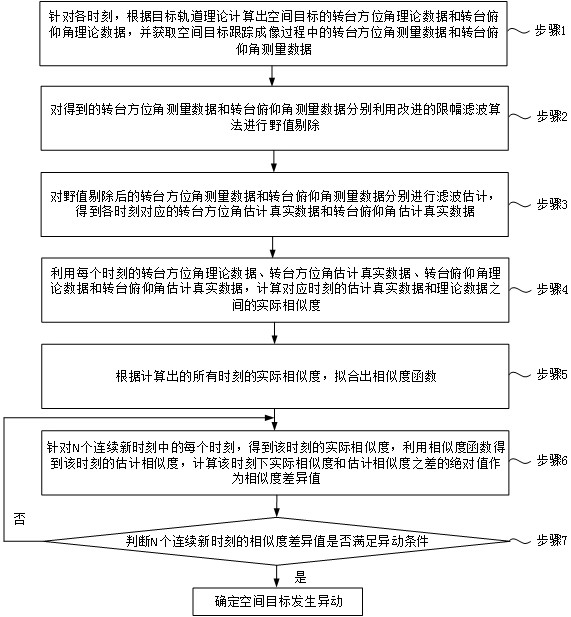 针对各时刻，根据目标轨道理论计算出空间目标的转台方位角理论数据和转台俯仰角理论数据，并获取空间目标跟踪成像过程中的转台方位角测量数据和转台俯仰角测量数据

步骤1

对得到的转台方位角测量数据和转台俯仰角测量数据分别利用改进的限幅滤波算法进行野值剔除

步骤2

对野值剔除后的转台方位角测量数据和转台俯仰角测量数据分别进行滤波估计，得到各时刻对应的转台方位角估计真实数据和转台俯仰角估计真实数据

步骤3

利用每个时刻的转台方位角理论数据、转台方位角估计真实数据、转台俯仰角理论数据和转台俯仰角估计真实数据，计算对应时刻的估计真实数据和理论数据之间的实际相似度

步骤4

根据计算出的所有时刻的实际相似度，拟合出相似度函数

步骤5

针对N个连续新时刻中的每个时刻，得到该时刻的实际相似度，利用相似度函数得到该时刻的估计相似度，计算该时刻下实际相似度和估计相似度之差的绝对值作为相似度差异值

步骤6

否

判断N个连续新时刻的相似度差异值是否满足异动条件

步骤7

是

确定空间目标发生异动